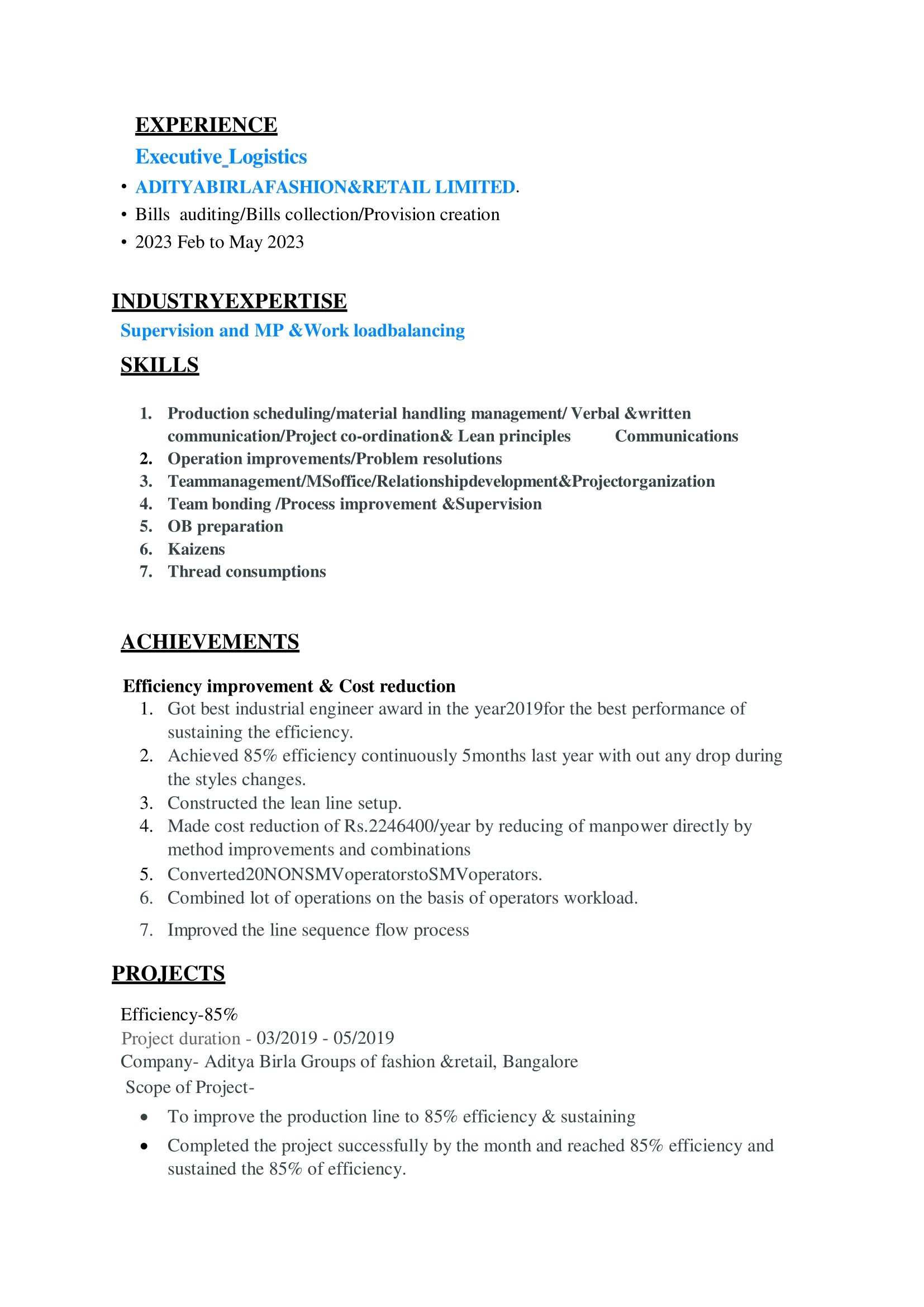 EXPERIENCE

Executive_Logistics

• ADITYABIRLAFASHION&RETAIL LIMITED.
• Bills auditing/Bills collection/Provision creation
• 2023 Feb to May 2023

INDUSTRYEXPERTISE

Supervision and MP &Work loadbalancing

SKILLS

1. Production scheduling/material handling management/ Verbal &written communication/Project co-ordination& Lean principles Communications
2. Operation improvements/Problem resolutions
3. Teammanagement/MSoffice/Relationshipdevelopment&Projectorganization
4. Team bonding /Process improvement &Supervision
5. OB preparation
6. Kaizens
7. Thread consumptions

ACHIEVEMENTS

Efficiency improvement & Cost reduction

1. Got best industrial engineer award in the year2019for the best performance of sustaining the efficiency.
2. Achieved 85% efficiency continuously 5months last year with out any drop during the styles changes.
3. Constructed the lean line setup.
4. Made cost reduction of Rs.2246400/year by reducing of manpower directly by method improvements and combinations
5. Converted20NONSMVoperatorstoSMVoperators.
6. Combined lot of operations on the basis of operators workload.
7. Improved the line sequence flow process

PROJECTS

Efficiency-85%
Project duration - 03/2019 - 05/2019
Company- Aditya Birla Groups of fashion &retail, Bangalore
Scope of Project-

• To improve the production line to 85% efficiency & sustaining
• Completed the project successfully by the month and reached 85% efficiency and sustained the 85% of efficiency.